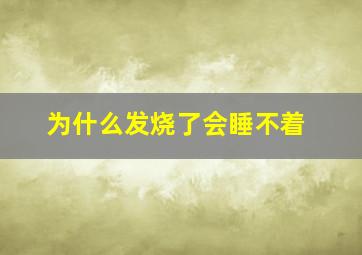 为什么发烧了会睡不着